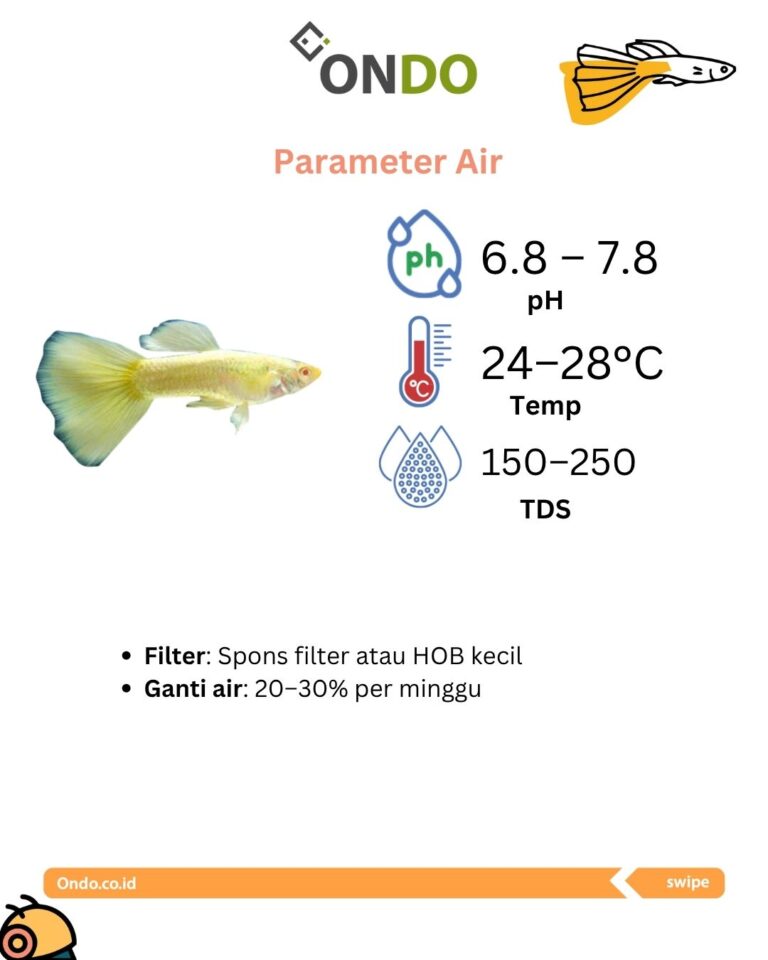 ONDO

Parameter Air

ph

6.8 – 7.8

pH

°C

24–28°C

Temp

150–250

TDS

• Filter: Spons filter atau HOB kecil
• Ganti air: 20–30% per minggu

Ondo.co.id

swipe